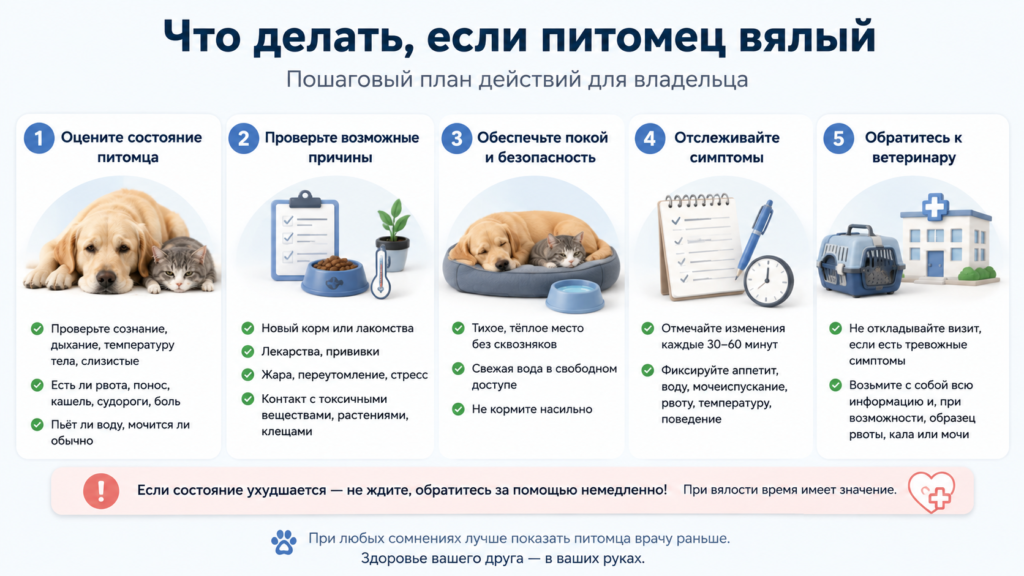 Что делать, если питомец вялый

Пошаговый план действий для владельца

1 Оцените состояние питомца

Проверьте сознание, дыхание, температуру тела, слизистые

Есть ли рвота, понос, кашель, судороги, боль

Пьёт ли воду, мочится ли обычно

2 Проверьте возможные причины

Новый корм или лакомства

Лекарства, прививки

Жара, переутомление, стресс

Контакт с токсичными веществами, растениями, клещами

3 Обеспечьте покой и безопасность

Тихое, тёплое место без сквозняков

Свежая вода в свободном доступе

Не кормите насильно

4 Отслеживайте симптомы

Отмечайте изменения каждые 30–60 минут

Фиксируйте аппетит, воду, мочеиспускание, рвоту, температуру, поведение

5 Обратитесь к ветеринару

Не откладывайте визит, если есть тревожные симптомы

Возьмите с собой всю информацию и, при возможности, образец рвоты, кала или мочи

Если состояние ухудшается — не ждите, обратитесь за помощью немедленно! При вялости время имеет значение.

При любых сомнениях лучше показать питомца врачу раньше.
Здоровье вашего друга — в ваших руках.